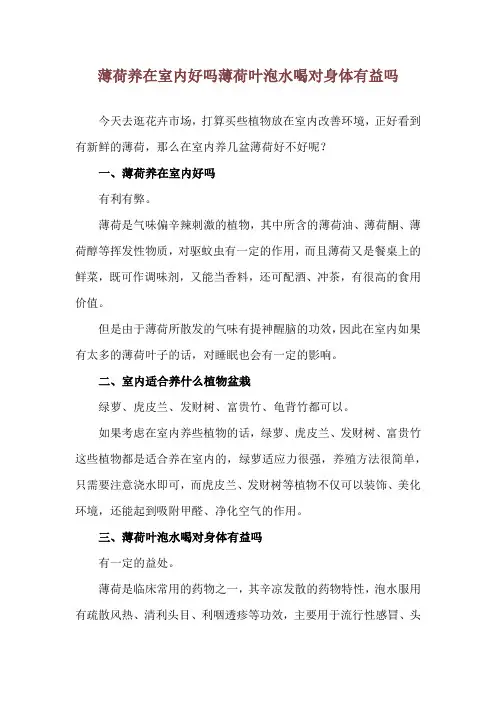 薄荷养在室内好吗薄荷叶泡水喝对身体有益吗

今天去逛花卉市场，打算买些植物放在室内改善环境，正好看到有新鲜的薄荷，那么在室内养几盆薄荷好不好呢？

一、薄荷养在室内好吗

有利有弊。

薄荷是气味偏辛辣刺激的植物，其中所含的薄荷油、薄荷酮、薄荷醇等挥发性物质，对驱蚊虫有一定的作用，而且薄荷又是餐桌上的鲜菜，既可作调味剂，又能当香料，还可配酒、冲茶，有很高的食用价值。

但是由于薄荷所散发的气味有提神醒脑的功效，因此在室内如果有太多的薄荷叶子的话，对睡眠也会有一定的影响。

二、室内适合养什么植物盆栽

绿萝、虎皮兰、发财树、富贵竹、龟背竹都可以。

如果考虑在室内养些植物的话，绿萝、虎皮兰、发财树、富贵竹这些植物都是适合养在室内的，绿萝适应力很强，养殖方法很简单，只需要注意浇水即可，而虎皮兰、发财树等植物不仅可以装饰、美化环境，还能起到吸附甲醛、净化空气的作用。

三、薄荷叶泡水喝对身体有益吗

有一定的益处。

薄荷是临床常用的药物之一，其辛凉发散的药物特性，泡水服用有疏散风热、清利头目、利咽透疹等功效，主要用于流行性感冒、头